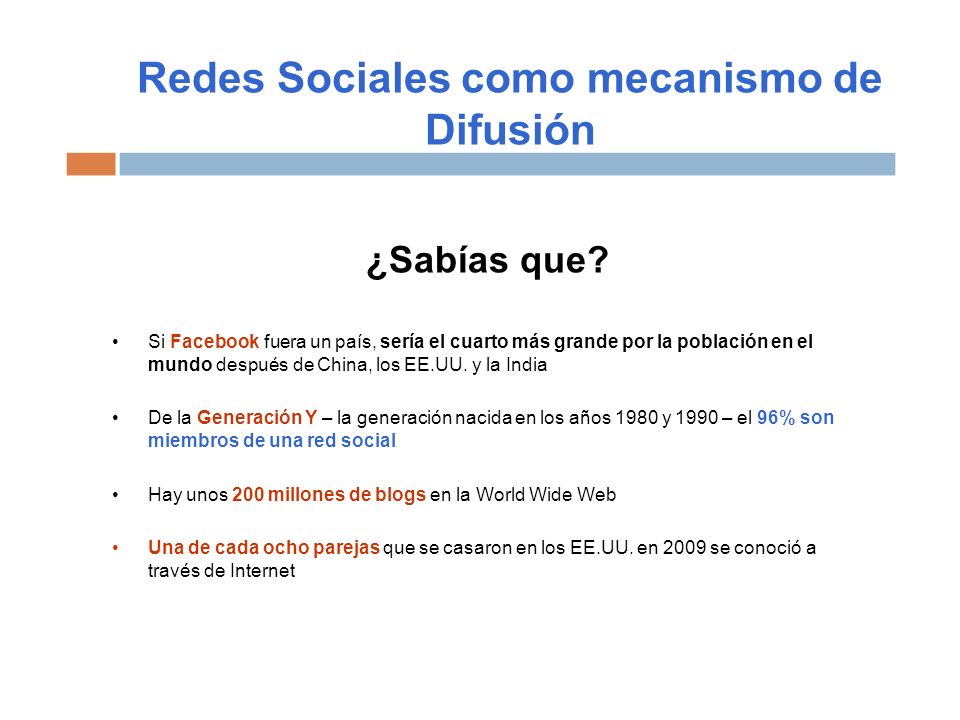 Redes Sociales como mecanismo de Difusión

¿Sabías que?

• Si Facebook fuera un país, sería el cuarto más grande por la población en el mundo después de China, los EE.UU. y la India

• De la Generación Y – la generación nacida en los años 1980 y 1990 – el 96% son miembros de una red social

• Hay unos 200 millones de blogs en la World Wide Web

• Una de cada ocho parejas que se casaron en los EE.UU. en 2009 se conoció a través de Internet